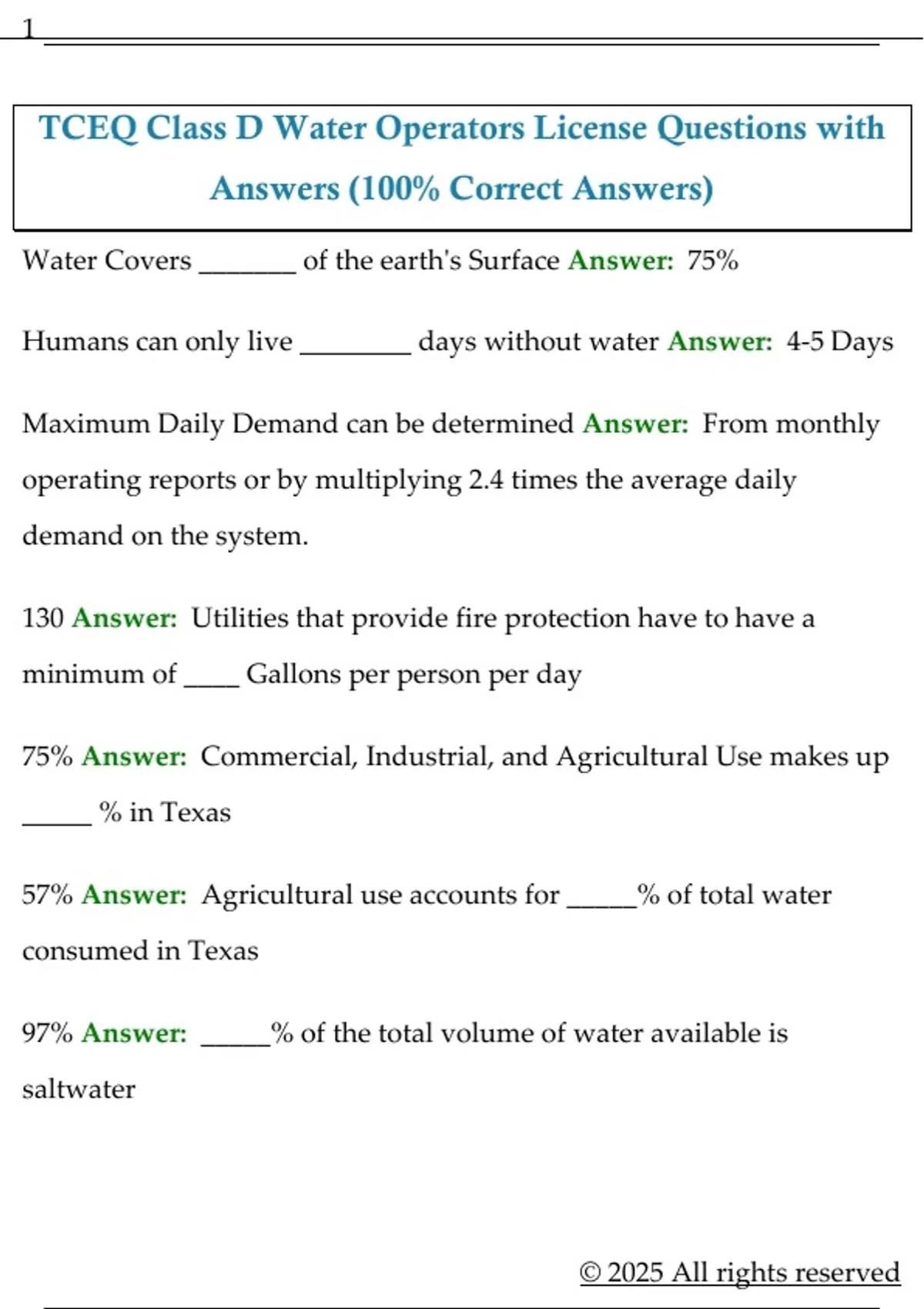 1

TCEQ Class D Water Operators License Questions with Answers (100% Correct Answers)

Water Covers _______ of the earth's Surface Answer: 75%

Humans can only live ________ days without water Answer: 4-5 Days

Maximum Daily Demand can be determined Answer: From monthly operating reports or by multiplying 2.4 times the average daily demand on the system.

130 Answer: Utilities that provide fire protection have to have a minimum of ____ Gallons per person per day

75% Answer: Commercial, Industrial, and Agricultural Use makes up _____ % in Texas

57% Answer: Agricultural use accounts for _____% of total water consumed in Texas

97% Answer: _____% of the total volume of water available is saltwater

© 2025 All rights reserved